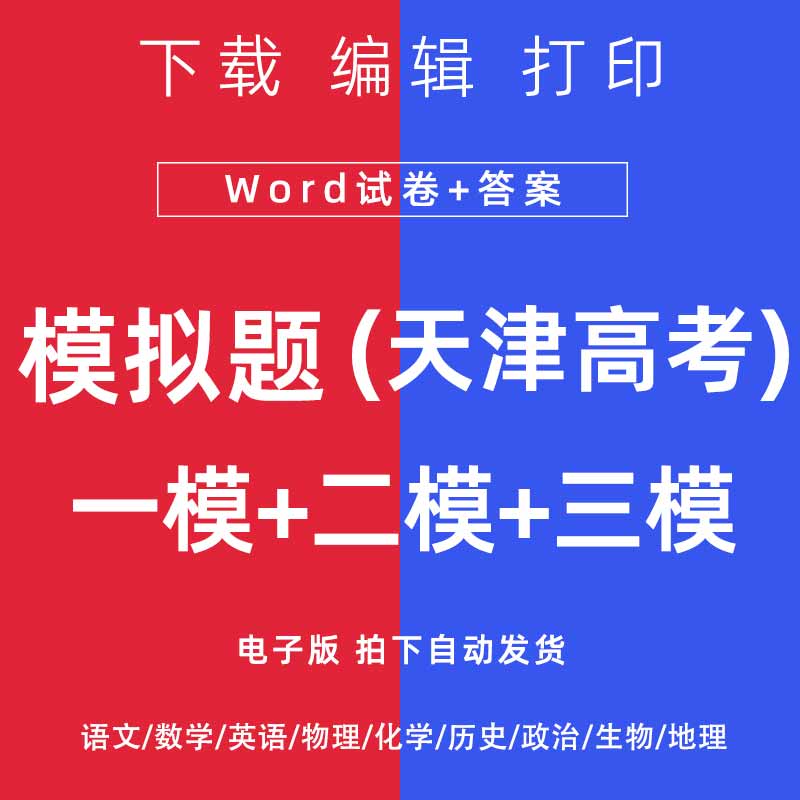 下载 编辑 打印

Word试卷+答案

模拟题（天津高考）

一模+二模+三模

电子版 拍下自动发货

语文/数学/英语/物理/化学/历史/政治/生物/地理